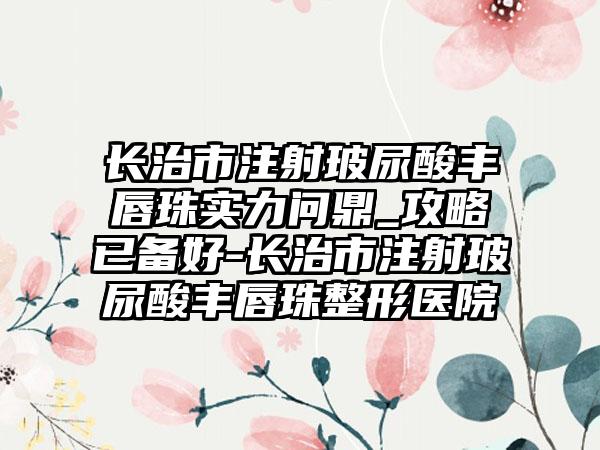 长治市注射玻尿酸丰唇珠实力问鼎_攻略已备好-长治市注射玻尿酸丰唇珠整形医院